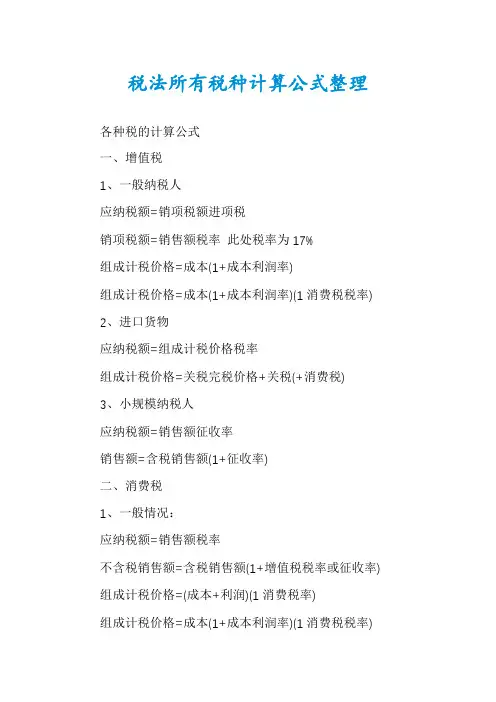 税法所有税种计算公式整理

各种税的计算公式

一、增值税

1、一般纳税人

应纳税额=销项税额进项税

销项税额=销售额税率 此处税率为 17%

组成计税价格=成本(1+成本利润率)

组成计税价格=成本(1+成本利润率)(1 消费税税率)

2、进口货物

应纳税额=组成计税价格税率

组成计税价格=关税完税价格+关税(+消费税)

3、小规模纳税人

应纳税额=销售额征收率

销售额=含税销售额(1+征收率)

二、消费税

1、一般情况：

应纳税额=销售额税率

不含税销售额=含税销售额(1+增值税税率或征收率)

组成计税价格=(成本+利润)(1 消费税率)

组成计税价格=成本(1+成本利润率)(1 消费税税率)